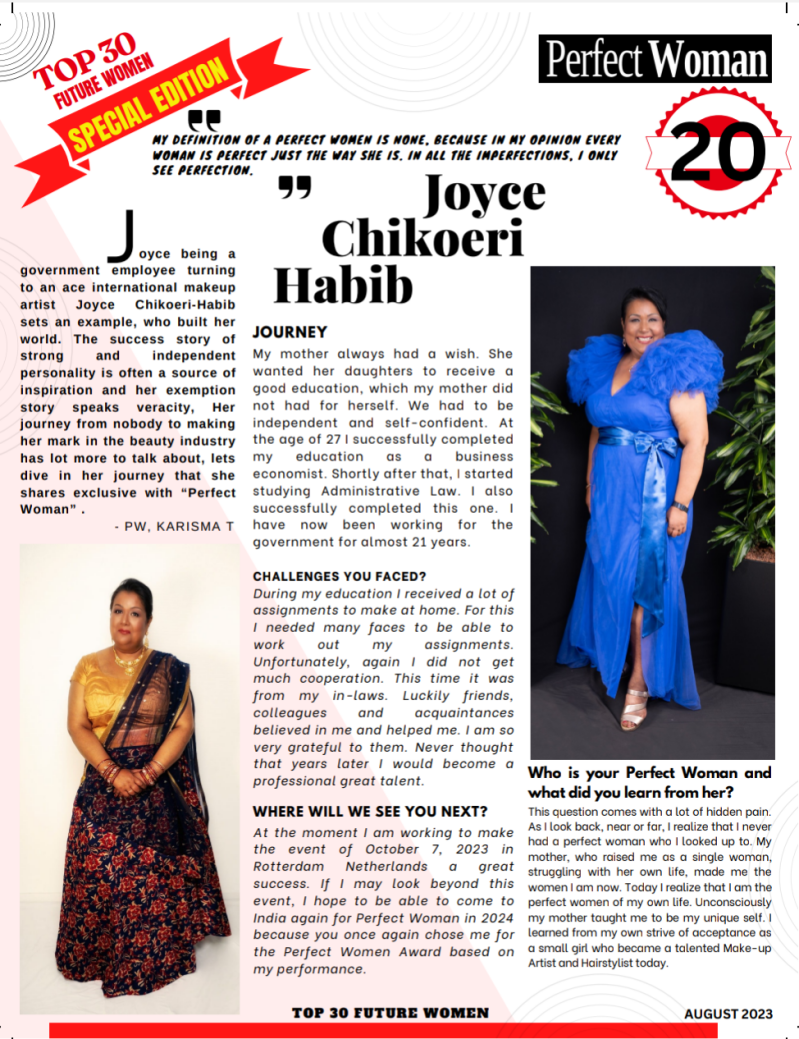 TOP 30
FUTURE WOMEN
SPECIAL EDITION

Perfect Woman

20

MY DEFINITION OF A PERFECT WOMEN IS NONE, BECAUSE IN MY OPINION EVERY WOMAN IS PERFECT JUST THE WAY SHE IS. IN ALL THE IMPERFECTIONS, I ONLY SEE PERFECTION.

Joyce Chikoeri Habib

Joyce being a government employee turning to an ace international makeup artist Joyce Chikoeri-Habib sets an example, who built her world. The success story of strong and independent personality is often a source of inspiration and her exemption story speaks veracity, Her journey from nobody to making her mark in the beauty industry has lot more to talk about, lets dive in her journey that she shares exclusive with "Perfect Woman" .

- PW, KARISMA T

JOURNEY

My mother always had a wish. She wanted her daughters to receive a good education, which my mother did not had for herself. We had to be independent and self-confident. At the age of 27 I successfully completed my education as a business economist. Shortly after that, I started studying Administrative Law. I also successfully completed this one. I have now been working for the government for almost 21 years.

CHALLENGES YOU FACED?

During my education I received a lot of assignments to make at home. For this I needed many faces to be able to work out my assignments. Unfortunately, again I did not get much cooperation. This time it was from my in-laws. Luckily friends, colleagues and acquaintances believed in me and helped me. I am so very grateful to them. Never thought that years later I would become a professional great talent.

WHERE WILL WE SEE YOU NEXT?

At the moment I am working to make the event of October 7, 2023 in Rotterdam Netherlands a great success. If I may look beyond this event, I hope to be able to come to India again for Perfect Woman in 2024 because you once again chose me for the Perfect Women Award based on my performance.

Who is your Perfect Woman and what did you learn from her?

This question comes with a lot of hidden pain. As I look back, near or far, I realize that I never had a perfect woman who I looked up to. My mother, who raised me as a single woman, struggling with her own life, made me the women I am now. Today I realize that I am the perfect women of my own life. Unconsciously my mother taught me to be my unique self. I learned from my own strive of acceptance as a small girl who became a talented Make-up Artist and Hairstylist today.

TOP 30 FUTURE WOMEN

AUGUST 2023